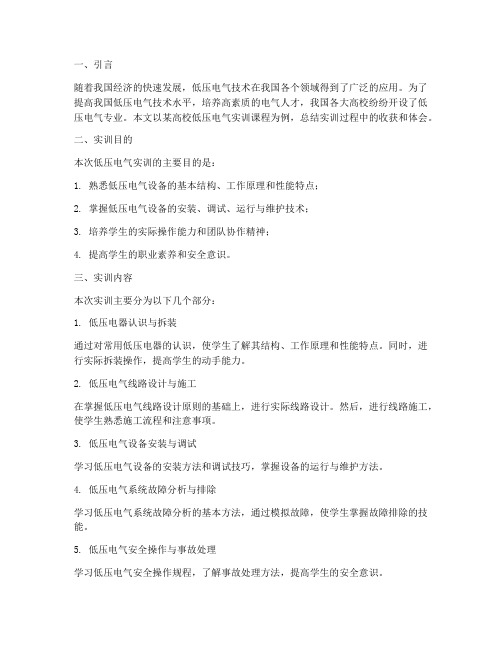 一、引言

随着我国经济的快速发展，低压电气技术在我国各个领域得到了广泛的应用。为了提高我国低压电气技术水平，培养高素质的电气人才，我国各大高校纷纷开设了低压电气专业。本文以某高校低压电气实训课程为例，总结实训过程中的收获和体会。

二、实训目的

本次低压电气实训的主要目的是：

1. 熟悉低压电气设备的基本结构、工作原理和性能特点；

2. 掌握低压电气设备的安装、调试、运行与维护技术；

3. 培养学生的实际操作能力和团队协作精神；

4. 提高学生的职业素养和安全意识。

三、实训内容

本次实训主要分为以下几个部分：

1. 低压电器认识与拆装

通过对常用低压电器的认识，使学生了解其结构、工作原理和性能特点。同时，进行实际拆装操作，提高学生的动手能力。

2. 低压电气线路设计与施工

在掌握低压电气线路设计原则的基础上，进行实际线路设计。然后，进行线路施工，使学生熟悉施工流程和注意事项。

3. 低压电气设备安装与调试

学习低压电气设备的安装方法和调试技巧，掌握设备的运行与维护方法。

4. 低压电气系统故障分析与排除

学习低压电气系统故障分析的基本方法，通过模拟故障，使学生掌握故障排除的技能。

5. 低压电气安全操作与事故处理

学习低压电气安全操作规程，了解事故处理方法，提高学生的安全意识。